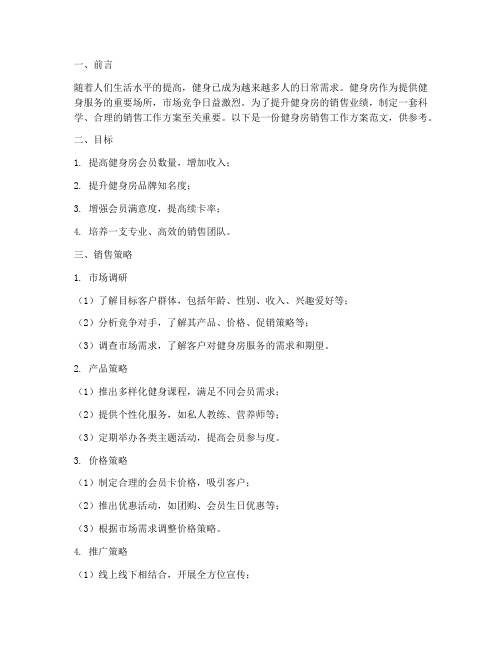 一、前言

随着人们生活水平的提高，健身已成为越来越多人的日常需求。健身房作为提供健身服务的重要场所，市场竞争日益激烈。为了提升健身房的销售业绩，制定一套科学、合理的销售工作方案至关重要。以下是一份健身房销售工作方案范文，供参考。

二、目标

1. 提高健身房会员数量，增加收入；

2. 提升健身房品牌知名度；

3. 增强会员满意度，提高续卡率；

4. 培养一支专业、高效的销售团队。

三、销售策略

1. 市场调研

（1）了解目标客户群体，包括年龄、性别、收入、兴趣爱好等；

（2）分析竞争对手，了解其产品、价格、促销策略等；

（3）调查市场需求，了解客户对健身房服务的需求和期望。

2. 产品策略

（1）推出多样化健身课程，满足不同会员需求；

（2）提供个性化服务，如私人教练、营养师等；

（3）定期举办各类主题活动，提高会员参与度。

3. 价格策略

（1）制定合理的会员卡价格，吸引客户；

（2）推出优惠活动，如团购、会员生日优惠等；

（3）根据市场需求调整价格策略。

4. 推广策略

（1）线上线下相结合，开展全方位宣传；